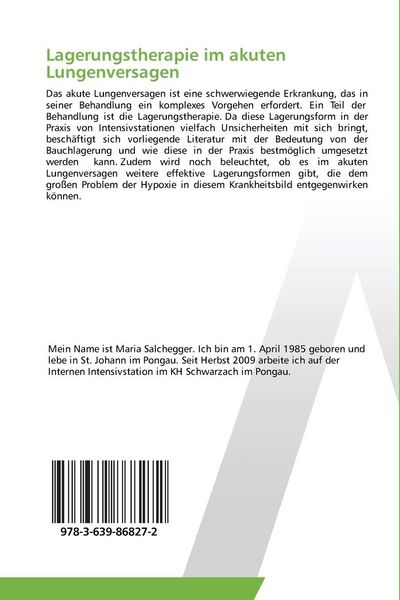 Lagerungstherapie im akuten Lungenversagen

Das akute Lungenversagen ist eine schwerwiegende Erkrankung, das in seiner Behandlung ein komplexes Vorgehen erfordert. Ein Teil der Behandlung ist die Lagerungstherapie. Da diese Lagerungsform in der Praxis von Intensivstationen vielfach Unsicherheiten mit sich bringt, beschäftigt sich vorliegende Literatur mit der Bedeutung von der Bauchlagerung und wie diese in der Praxis bestmöglich umgesetzt werden kann. Zudem wird noch beleuchtet, ob es im akuten Lungenversagen weitere effektive Lagerungsformen gibt, die dem großen Problem der Hypoxie in diesem Krankheitsbild entgegenwirken können.

Mein Name ist Maria Salchegger. Ich bin am 1. April 1985 geboren und lebe in St. Johann im Pongau. Seit Herbst 2009 arbeite ich auf der Internen Intensivstation im KH Schwarzach im Pongau.

978-3-639-86827-2